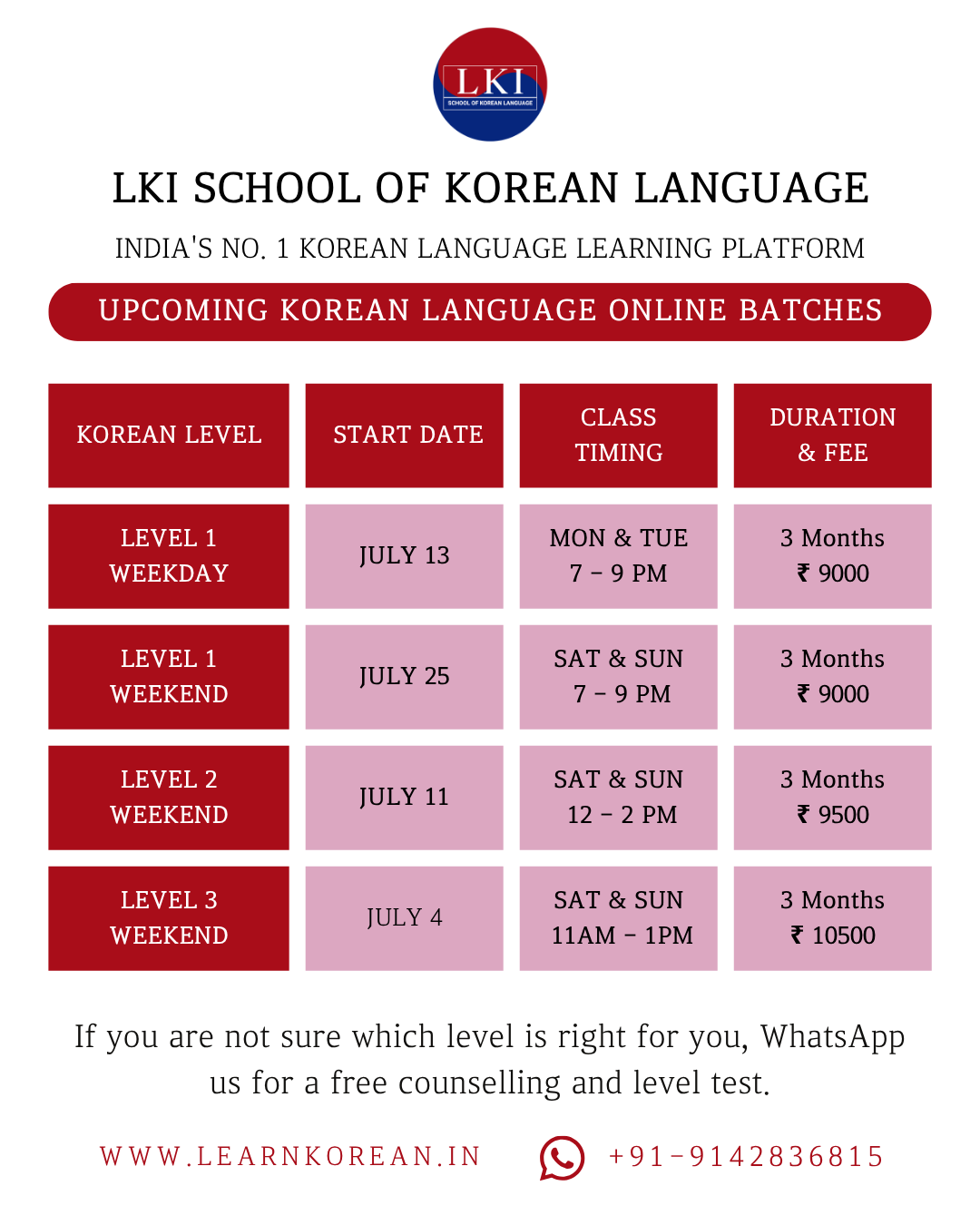 LKI
SCHOOL OF KOREAN LANGUAGE

LKI SCHOOL OF KOREAN LANGUAGE

INDIA'S NO. 1 KOREAN LANGUAGE LEARNING PLATFORM

UPCOMING KOREAN LANGUAGE ONLINE BATCHES

| KOREAN LEVEL | START DATE | CLASS TIMING | DURATION & FEE |
|---|---|---|---|
| LEVEL 1 WEEKDAY | JULY 13 | MON & TUE 7 - 9 PM | 3 Months ₹ 9000 |
| LEVEL 1 WEEKEND | JULY 25 | SAT & SUN 7 - 9 PM | 3 Months ₹ 9000 |
| LEVEL 2 WEEKEND | JULY 11 | SAT & SUN 12 - 2 PM | 3 Months ₹ 9500 |
| LEVEL 3 WEEKEND | JULY 4 | SAT & SUN 11AM - 1PM | 3 Months ₹ 10500 |

If you are not sure which level is right for you, WhatsApp us for a free counselling and level test.

WWW.LEARNKOREAN.IN +91-9142836815